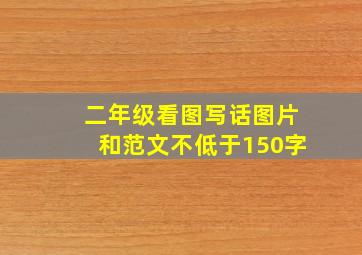 二年级看图写话图片和范文不低于150字